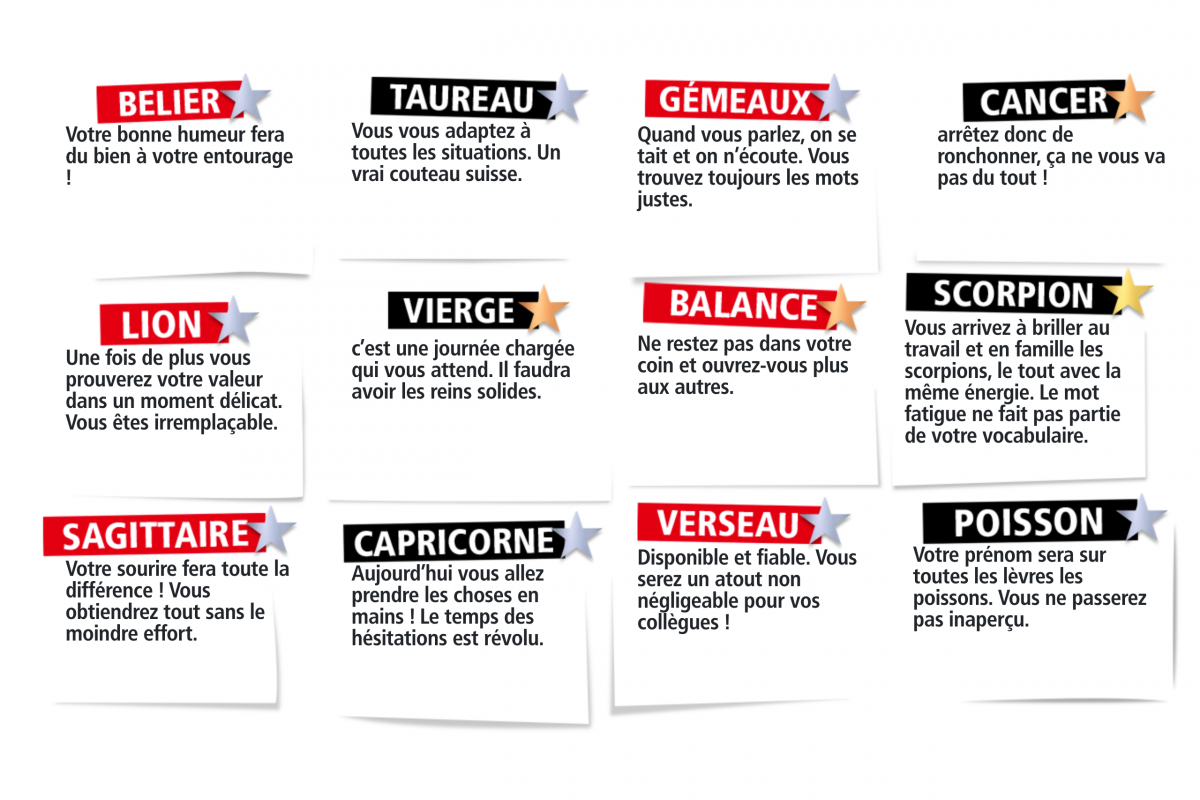 BELIER
Votre bonne humeur fera du bien à votre entourage !

TAUREAU
Vous vous adaptez à toutes les situations. Un vrai couteau suisse.

GÉMEAUX
Quand vous parlez, on se tait et on n'écoute. Vous trouvez toujours les mots justes.

CANCER
arrêtez donc de ronchonner, ça ne vous va pas du tout !

LION
Une fois de plus vous prouverez votre valeur dans un moment délicat. Vous êtes irremplaçable.

VIERGE
c'est une journée chargée qui vous attend. Il faudra avoir les reins solides.

BALANCE
Ne restez pas dans votre coin et ouvrez-vous plus aux autres.

SCORPION
Vous arrivez à briller au travail et en famille les scorpions, le tout avec la même énergie. Le mot fatigue ne fait pas partie de votre vocabulaire.

SAGITTAIRE
Votre sourire fera toute la différence ! Vous obtiendrez tout sans le moindre effort.

CAPRICORNE
Aujourd'hui vous allez prendre les choses en mains ! Le temps des hésitations est révolu.

VERSEAU
Disponible et fiable. Vous serez un atout non négligeable pour vos collègues !

POISSON
Votre prénom sera sur toutes les lèvres les poissons. Vous ne passerez pas inaperçu.